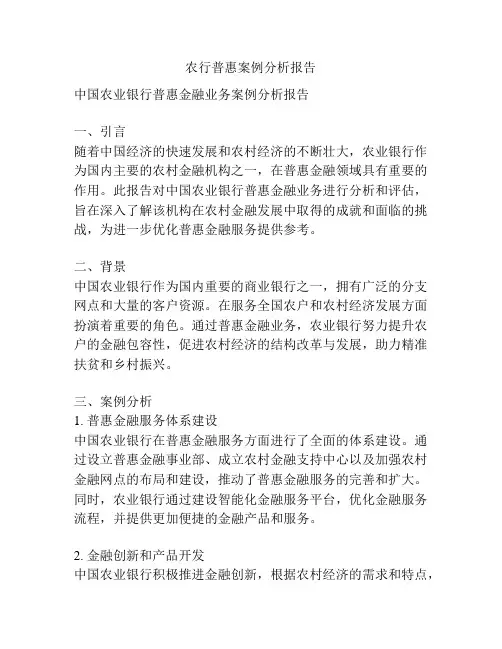 农行普惠案例分析报告

中国农业银行普惠金融业务案例分析报告

一、引言
随着中国经济的快速发展和农村经济的不断壮大，农业银行作为国内主要的农村金融机构之一，在普惠金融领域具有重要的作用。此报告对中国农业银行普惠金融业务进行分析和评估，旨在深入了解该机构在农村金融发展中取得的成就和面临的挑战，为进一步优化普惠金融服务提供参考。

二、背景
中国农业银行作为国内重要的商业银行之一，拥有广泛的分支网点和大量的客户资源。在服务全国农户和农村经济发展方面扮演着重要的角色。通过普惠金融业务，农业银行努力提升农户的金融包容性，促进农村经济的结构改革与发展，助力精准扶贫和乡村振兴。

三、案例分析
1. 普惠金融服务体系建设
中国农业银行在普惠金融服务方面进行了全面的体系建设。通过设立普惠金融事业部、成立农村金融支持中心以及加强农村金融网点的布局和建设，推动了普惠金融服务的完善和扩大。同时，农业银行通过建设智能化金融服务平台，优化金融服务流程，并提供更加便捷的金融产品和服务。

2. 金融创新和产品开发
中国农业银行积极推进金融创新，根据农村经济的需求和特点，